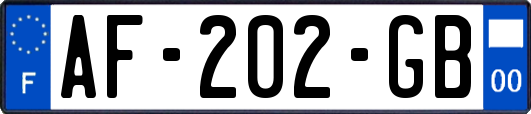 F
AF-202-GB
00